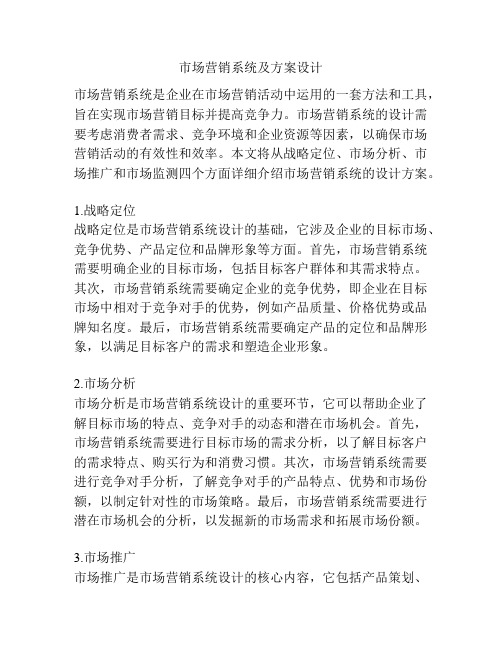 市场营销系统及方案设计

市场营销系统是企业在市场营销活动中运用的一套方法和工具，旨在实现市场营销目标并提高竞争力。市场营销系统的设计需要考虑消费者需求、竞争环境和企业资源等因素，以确保市场营销活动的有效性和效率。本文将从战略定位、市场分析、市场推广和市场监测四个方面详细介绍市场营销系统的设计方案。

1.战略定位
战略定位是市场营销系统设计的基础，它涉及企业的目标市场、竞争优势、产品定位和品牌形象等方面。首先，市场营销系统需要明确企业的目标市场，包括目标客户群体和其需求特点。其次，市场营销系统需要确定企业的竞争优势，即企业在目标市场中相对于竞争对手的优势，例如产品质量、价格优势或品牌知名度。最后，市场营销系统需要确定产品的定位和品牌形象，以满足目标客户的需求和塑造企业形象。

2.市场分析
市场分析是市场营销系统设计的重要环节，它可以帮助企业了解目标市场的特点、竞争对手的动态和潜在市场机会。首先，市场营销系统需要进行目标市场的需求分析，以了解目标客户的需求特点、购买行为和消费习惯。其次，市场营销系统需要进行竞争对手分析，了解竞争对手的产品特点、优势和市场份额，以制定针对性的市场策略。最后，市场营销系统需要进行潜在市场机会的分析，以发掘新的市场需求和拓展市场份额。

3.市场推广
市场推广是市场营销系统设计的核心内容，它包括产品策划、